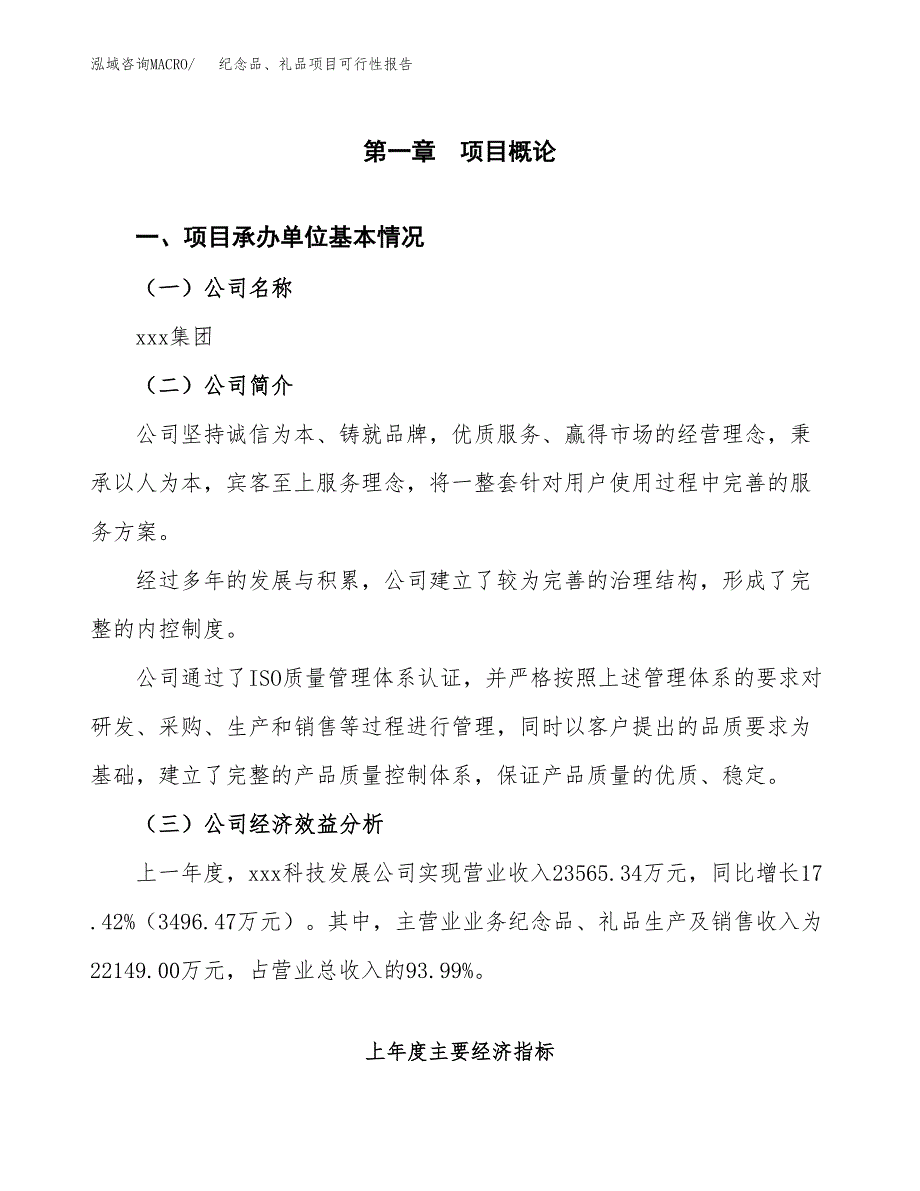 泓域咨询MACRO/　纪念品、礼品项目可行性报告

第一章　项目概论

一、项目承办单位基本情况

（一）公司名称

xxx集团

（二）公司简介

公司坚持诚信为本、铸就品牌，优质服务、赢得市场的经营理念，秉承以人为本，宾客至上服务理念，将一整套针对用户使用过程中完善的服务方案。

经过多年的发展与积累，公司建立了较为完善的治理结构，形成了完整的内控制度。

公司通过了ISO质量管理体系认证，并严格按照上述管理体系的要求对研发、采购、生产和销售等过程进行管理，同时以客户提出的品质要求为基础，建立了完整的产品质量控制体系，保证产品质量的优质、稳定。

（三）公司经济效益分析

上一年度，xxx科技发展公司实现营业收入23565.34万元，同比增长17.42%（3496.47万元）。其中，主营业业务纪念品、礼品生产及销售收入为22149.00万元，占营业总收入的93.99%。

上年度主要经济指标